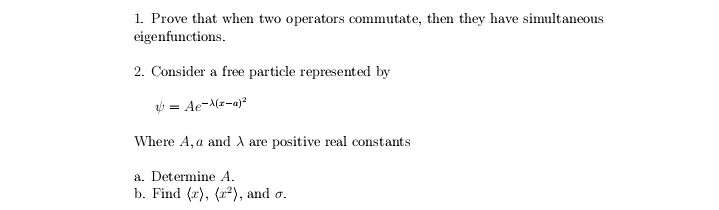 1. Prove that when two operators commutate, then they have simultaneous eigenfunctions.

2. Consider a free particle represented by

$\psi = Ae^{-\lambda(x-a)^2}$

Where $A, a$ and $\lambda$ are positive real constants

a. Determine $A$.
b. Find $\langle x \rangle$, $\langle x^2 \rangle$, and $\sigma$.